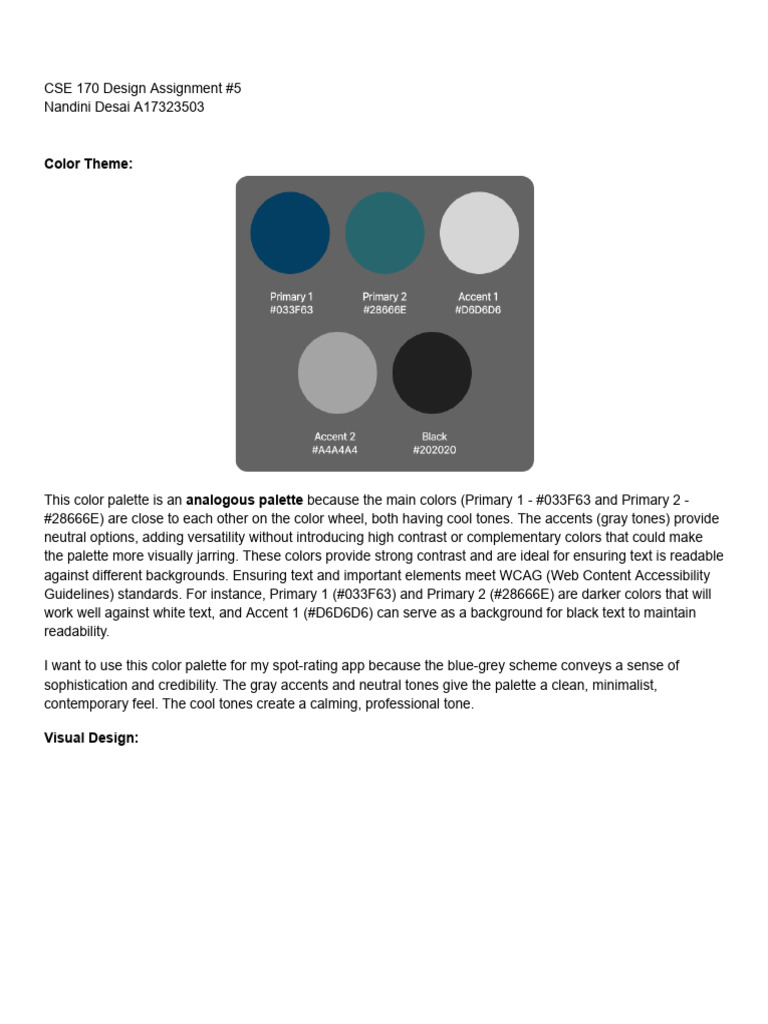 CSE 170 Design Assignment #5
Nandini Desai A17323503

Color Theme:

Primary 1
#033F63

Primary 2
#28666E

Accent 1
#D6D6D6

Accent 2
#A4A4A4

Black
#202020

This color palette is an analogous palette because the main colors (Primary 1 - #033F63 and Primary 2 - #28666E) are close to each other on the color wheel, both having cool tones. The accents (gray tones) provide neutral options, adding versatility without introducing high contrast or complementary colors that could make the palette more visually jarring. These colors provide strong contrast and are ideal for ensuring text is readable against different backgrounds. Ensuring text and important elements meet WCAG (Web Content Accessibility Guidelines) standards. For instance, Primary 1 (#033F63) and Primary 2 (#28666E) are darker colors that will work well against white text, and Accent 1 (#D6D6D6) can serve as a background for black text to maintain readability.

I want to use this color palette for my spot-rating app because the blue-grey scheme conveys a sense of sophistication and credibility. The gray accents and neutral tones give the palette a clean, minimalist, contemporary feel. The cool tones create a calming, professional tone.

Visual Design: